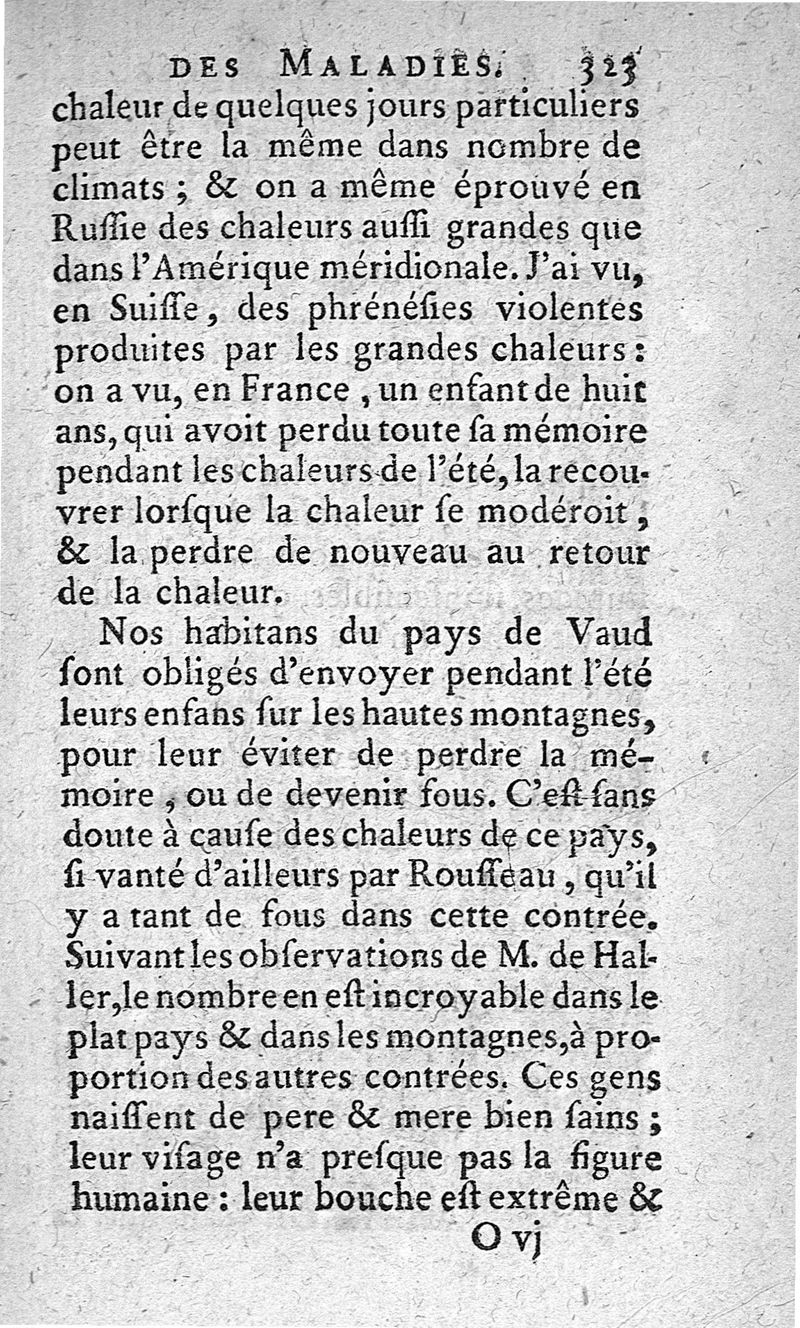 DES MALADIES. 323

chaleur de quelques jours particuliers peut être la même dans nombre de climats ; & on a même éprouvé en Russie des chaleurs aussi grandes que dans l'Amérique méridionale. J'ai vu, en Suisse, des phrénésies violentes produites par les grandes chaleurs : on a vu, en France, un enfant de huit ans, qui avoit perdu toute sa mémoire pendant les chaleurs de l'été, la recouvrer lorsque la chaleur se modéroit, & la perdre de nouveau au retour de la chaleur.

Nos habitans du pays de Vaud sont obligés d'envoyer pendant l'été leurs enfans sur les hautes montagnes, pour leur éviter de perdre la mémoire, ou de devenir fous. C'est sans doute à cause des chaleurs de ce pays, si vanté d'ailleurs par Rousseau, qu'il y a tant de fous dans cette contrée. Suivant les observations de M. de Haller, le nombre en est incroyable dans le plat pays & dans les montagnes, à proportion des autres contrées. Ces gens naissent de pere & mere bien sains ; leur visage n'a presque pas la figure humaine : leur bouche est extrême &

O vj